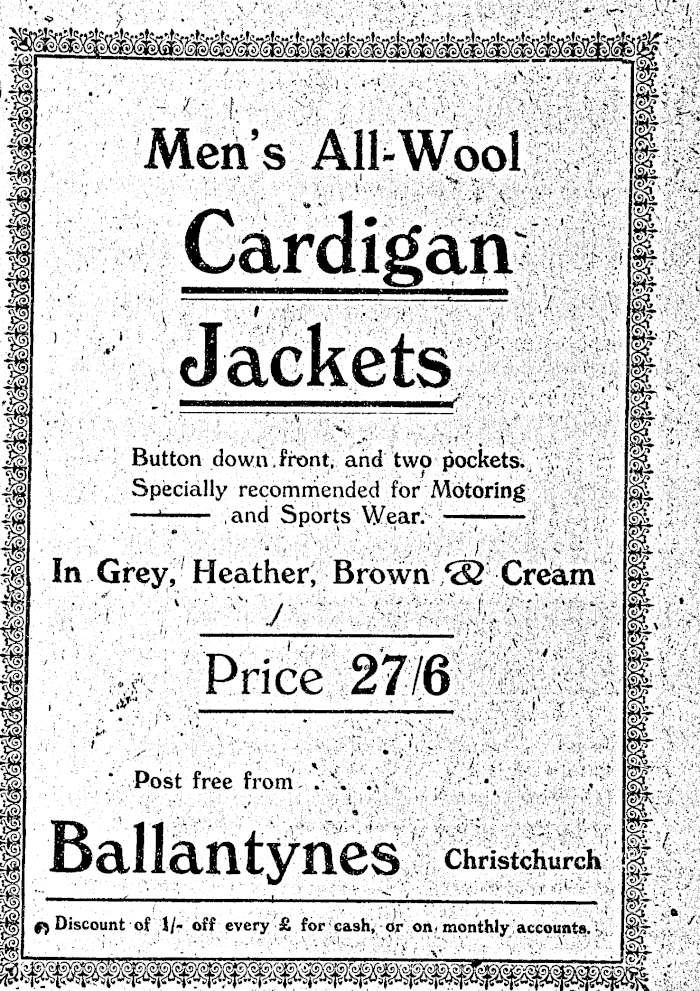 Men's All-Wool

Cardigan

Jackets

Button down front, and two pockets. Specially recommended for Motoring and Sports Wear.

In Grey, Heather, Brown & Cream

Price 27/6

Post free from

Ballantynes Christchurch

Discount of 1/- off every £ for cash, or on monthly accounts.